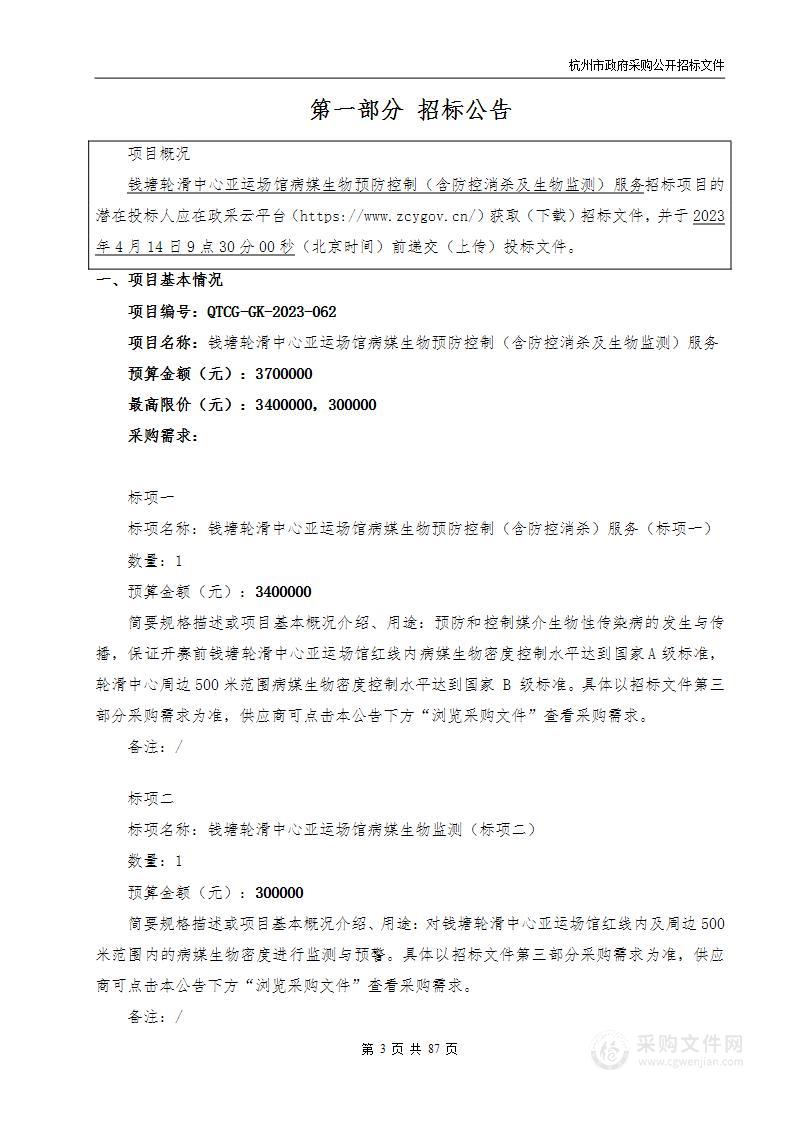 杭州市政府采购公开招标文件

第一部分 招标公告

项目概况

钱塘轮滑中心亚运场馆病媒生物预防控制（含防控消杀及生物监测）服务招标项目的潜在投标人应在政采云平台（https://www.zcygov.cn/）获取（下载）招标文件，并于2023年4月14日9点30分00秒（北京时间）前递交（上传）投标文件。

一、项目基本情况

项目编号：QTCG-GK-2023-062

项目名称：钱塘轮滑中心亚运场馆病媒生物预防控制（含防控消杀及生物监测）服务

预算金额（元）：3700000

最高限价（元）：3400000，300000

采购需求：

标项一

标项名称：钱塘轮滑中心亚运场馆病媒生物预防控制（含防控消杀）服务（标项一）

数量：1

预算金额（元）：3400000

简要规格描述或项目基本概况介绍、用途：预防和控制媒介生物性传染病的发生与传播，保证开赛前钱塘轮滑中心亚运场馆红线内病媒生物密度控制水平达到国家A级标准，轮滑中心周边500米范围病媒生物密度控制水平达到国家 B 级标准。具体以招标文件第三部分采购需求为准，供应商可点击本公告下方“浏览采购文件”查看采购需求。

备注：/

标项二

标项名称：钱塘轮滑中心亚运场馆病媒生物监测（标项二）

数量：1

预算金额（元）：300000

简要规格描述或项目基本概况介绍、用途：对钱塘轮滑中心亚运场馆红线内及周边500米范围内的病媒生物密度进行监测与预警。具体以招标文件第三部分采购需求为准，供应商可点击本公告下方“浏览采购文件”查看采购需求。

备注：/

第 3 页 共 87 页

采购文件网
www.cgwenjian.com